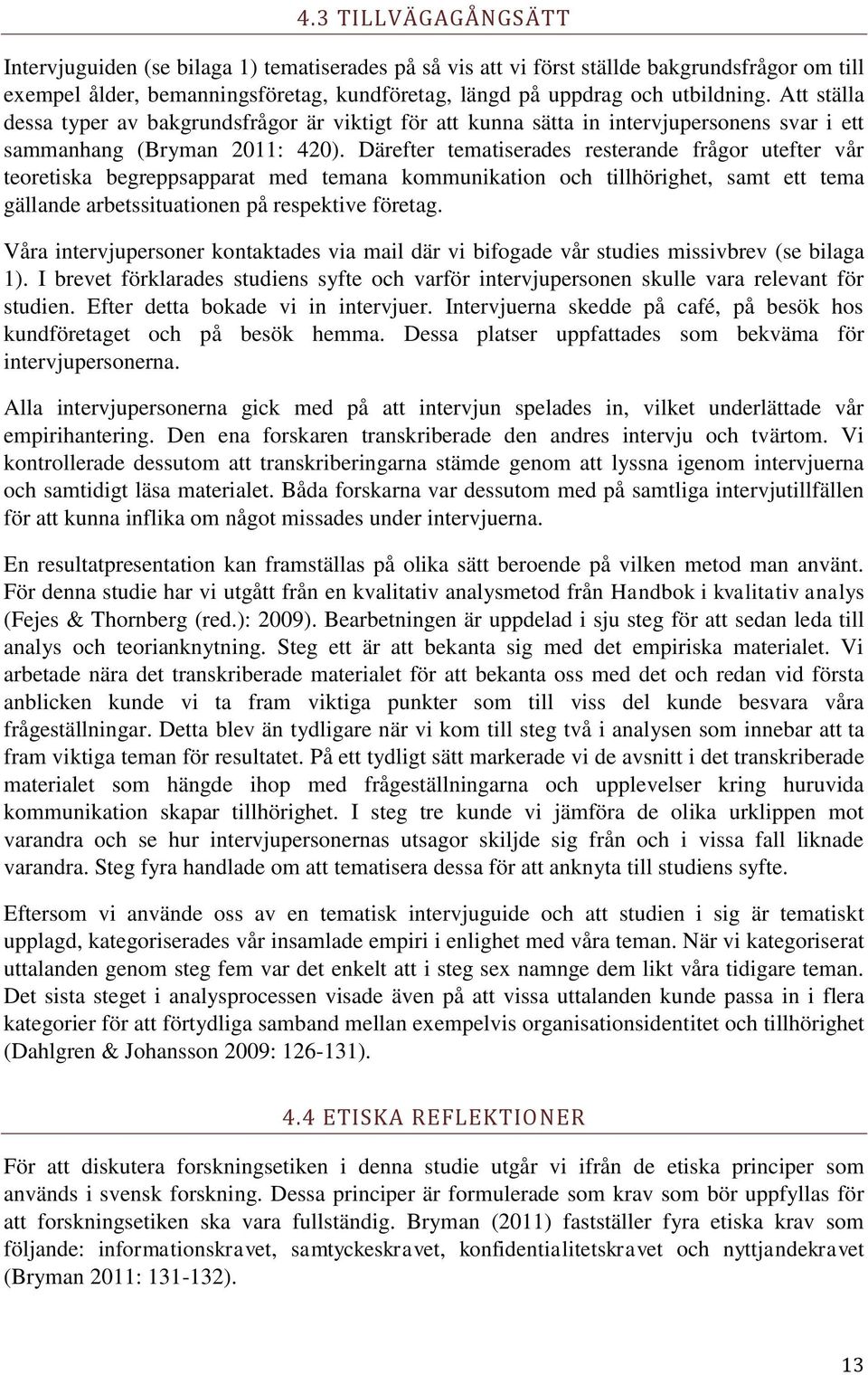 4.3 TILLVÄGAGÅNGSÄTT

Intervjuguiden (se bilaga 1) tematiserades på så vis att vi först ställde bakgrundsfrågor om till exempel ålder, bemanningsföretag, kundföretag, längd på uppdrag och utbildning. Att ställa dessa typer av bakgrundsfrågor är viktigt för att kunna sätta in intervjupersonens svar i ett sammanhang (Bryman 2011: 420). Därefter tematiserades resterande frågor utefter vår teoretiska begreppsapparat med temana kommunikation och tillhörighet, samt ett tema gällande arbetssituationen på respektive företag.

Våra intervjupersoner kontaktades via mail där vi bifogade vår studies missivbrev (se bilaga 1). I brevet förklarades studiens syfte och varför intervjupersonen skulle vara relevant för studien. Efter detta bokade vi in intervjuer. Intervjuerna skedde på café, på besök hos kundföretaget och på besök hemma. Dessa platser uppfattades som bekväma för intervjupersonerna.

Alla intervjupersonerna gick med på att intervjun spelades in, vilket underlättade vår empirihantering. Den ena forskaren transkriberade den andres intervju och tvärtom. Vi kontrollerade dessutom att transkriberingarna stämde genom att lyssna igenom intervjuerna och samtidigt läsa materialet. Båda forskarna var dessutom med på samtliga intervjutillfällen för att kunna inflika om något missades under intervjuerna.

En resultatpresentation kan framställas på olika sätt beroende på vilken metod man använt. För denna studie har vi utgått från en kvalitativ analysmetod från Handbok i kvalitativ analys (Fejes & Thornberg (red.): 2009). Bearbetningen är uppdelad i sju steg för att sedan leda till analys och teorianknytning. Steg ett är att bekanta sig med det empiriska materialet. Vi arbetade nära det transkriberade materialet för att bekanta oss med det och redan vid första anblicken kunde vi ta fram viktiga punkter som till viss del kunde besvara våra frågeställningar. Detta blev än tydligare när vi kom till steg två i analysen som innebar att ta fram viktiga teman för resultatet. På ett tydligt sätt markerade vi de avsnitt i det transkriberade materialet som hängde ihop med frågeställningarna och upplevelser kring huruvida kommunikation skapar tillhörighet. I steg tre kunde vi jämföra de olika urklippen mot varandra och se hur intervjupersonernas utsagor skiljde sig från och i vissa fall liknade varandra. Steg fyra handlade om att tematisera dessa för att anknyta till studiens syfte.

Eftersom vi använde oss av en tematisk intervjuguide och att studien i sig är tematiskt upplagd, kategoriserades vår insamlade empiri i enlighet med våra teman. När vi kategoriserat uttalanden genom steg fem var det enkelt att i steg sex namnge dem likt våra tidigare teman. Det sista steget i analysprocessen visade även på att vissa uttalanden kunde passa in i flera kategorier för att förtydliga samband mellan exempelvis organisationsidentitet och tillhörighet (Dahlgren & Johansson 2009: 126-131).

4.4 ETISKA REFLEKTIONER

För att diskutera forskningsetiken i denna studie utgår vi ifrån de etiska principer som används i svensk forskning. Dessa principer är formulerade som krav som bör uppfyllas för att forskningsetiken ska vara fullständig. Bryman (2011) fastställer fyra etiska krav som följande: informationskravet, samtyckeskravet, konfidentialitetskravet och nyttjandekravet (Bryman 2011: 131-132).

13